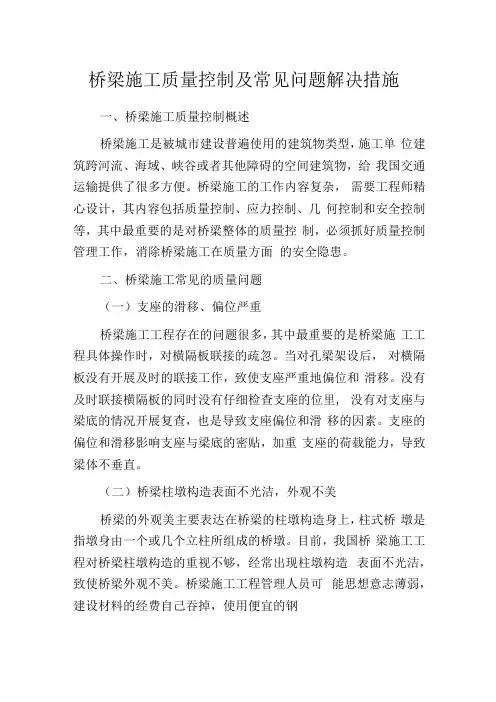 桥梁施工质量控制及常见问题解决措施

一、桥梁施工质量控制概述

桥梁施工是被城市建设普遍使用的建筑物类型，施工单 位建筑跨河流、海域、峡谷或者其他障碍的空间建筑物，给 我国交通运输提供了很多方便。桥梁施工的工作内容复杂， 需要工程师精心设计，其内容包括质量控制、应力控制、几 何控制和安全控制等，其中最重要的是对桥梁整体的质量控 制，必须抓好质量控制管理工作，消除桥梁施工在质量方面 的安全隐患。

二、桥梁施工常见的质量问题

（一）支座的滑移、偏位严重

桥梁施工工程存在的问题很多，其中最重要的是桥梁施 工工程具体操作时，对横隔板联接的疏忽。当对孔梁架设后， 对横隔板没有开展及时的联接工作，致使支座严重地偏位和 滑移。没有及时联接横隔板的同时没有仔细检查支座的位里， 没有对支座与梁底的情况开展复查，也是导致支座偏位和滑 移的因素。支座的偏位和滑移影响支座与梁底的密贴，加重 支座的荷载能力，导致梁体不垂直。

（二）桥梁柱墩构造表面不光洁，外观不美

桥梁的外观美主要表达在桥梁的柱墩构造身上，柱式桥 墩是指墩身由一个或几个立柱所组成的桥墩。目前，我国桥 梁施工工程对桥梁柱墩构造的重视不够，经常出现柱墩构造 表面不光洁，致使桥梁外观不美。桥梁施工工程管理人员可 能思想意志薄弱，建设材料的经费自己吞掉，使用便宜的钢